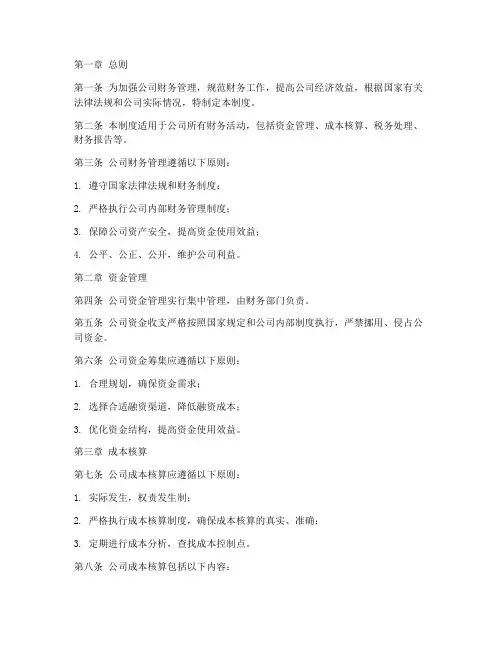 第一章 总则

第一条 为加强公司财务管理，规范财务工作，提高公司经济效益，根据国家有关法律法规和公司实际情况，特制定本制度。

第二条 本制度适用于公司所有财务活动，包括资金管理、成本核算、税务处理、财务报告等。

第三条 公司财务管理遵循以下原则：

1. 遵守国家法律法规和财务制度；

2. 严格执行公司内部财务管理制度；

3. 保障公司资产安全，提高资金使用效益；

4. 公平、公正、公开，维护公司利益。

第二章 资金管理

第四条 公司资金管理实行集中管理，由财务部门负责。

第五条 公司资金收支严格按照国家规定和公司内部制度执行，严禁挪用、侵占公司资金。

第六条 公司资金筹集应遵循以下原则：

1. 合理规划，确保资金需求；

2. 选择合适融资渠道，降低融资成本；

3. 优化资金结构，提高资金使用效益。

第三章 成本核算

第七条 公司成本核算应遵循以下原则：

1. 实际发生，权责发生制；

2. 严格执行成本核算制度，确保成本核算的真实、准确；

3. 定期进行成本分析，查找成本控制点。

第八条 公司成本核算包括以下内容：